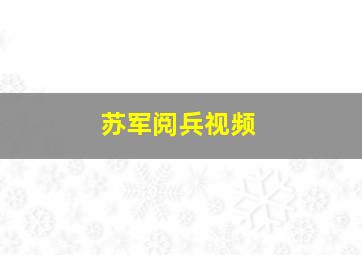 苏军阅兵视频